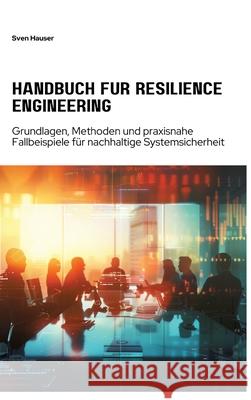 Sven Hauser

HANDBUCH FUR RESILIENCE ENGINEERING

Grundlagen, Methoden und praxisnahe Fallbeispiele für nachhaltige Systemsicherheit

Kraina Książek